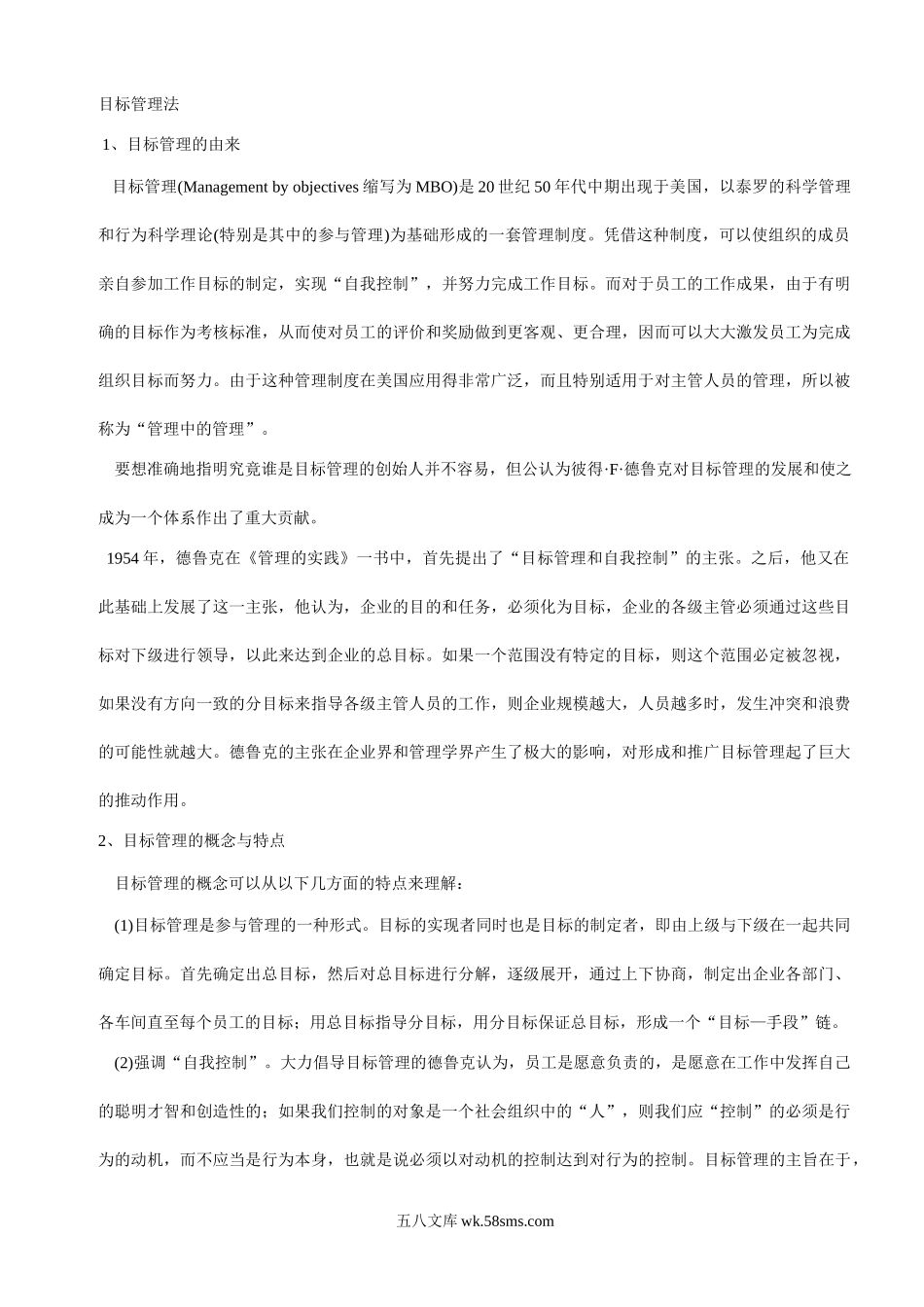 目标管理法

1、目标管理的由来

目标管理(Management by objectives 缩写为 MBO)是 20 世纪 50 年代中期出现于美国，以泰罗的科学管理和行为科学理论(特别是其中的参与管理)为基础形成的一套管理制度。凭借这种制度，可以使组织的成员亲自参加工作目标的制定，实现“自我控制”，并努力完成工作目标。而对于员工的工作成果，由于有明确的目标作为考核标准，从而使对员工的评价和奖励做到更客观、更合理，因而可以大大激发员工为完成组织目标而努力。由于这种管理制度在美国应用得非常广泛，而且特别适用于对主管人员的管理，所以被称为“管理中的管理”。

要想准确地指明究竟谁是目标管理的创始人并不容易，但公认为彼得·F·德鲁克对目标管理的发展和使之成为一个体系作出了重大贡献。

1954 年，德鲁克在《管理的实践》一书中，首先提出了“目标管理和自我控制”的主张。之后，他又在此基础上发展了这一主张，他认为，企业的目的和任务，必须化为目标，企业的各级主管必须通过这些目标对下级进行领导，以此来达到企业的总目标。如果一个范围没有特定的目标，则这个范围必定被忽视，如果没有方向一致的分目标来指导各级主管人员的工作，则企业规模越大，人员越多时，发生冲突和浪费的可能性就越大。德鲁克的主张在企业界和管理学界产生了极大的影响，对形成和推广目标管理起了巨大的推动作用。

2、目标管理的概念与特点

目标管理的概念可以从以下几方面的特点来理解：

(1)目标管理是参与管理的一种形式。目标的实现者同时也是目标的制定者，即由上级与下级在一起共同确定目标。首先确定出总目标，然后对总目标进行分解，逐级展开，通过上下协商，制定出企业各部门、各车间直至每个员工的目标；用总目标指导分目标，用分目标保证总目标，形成一个“目标—手段”链。

(2)强调“自我控制”。大力倡导目标管理的德鲁克认为，员工是愿意负责的，是愿意在工作中发挥自己的聪明才智和创造性的；如果我们控制的对象是一个社会组织中的“人”，则我们应“控制”的必须是行为的动机，而不应当是行为本身，也就是说必须以对动机的控制达到对行为的控制。目标管理的主旨在于，

五八文库 wk.58sms.com